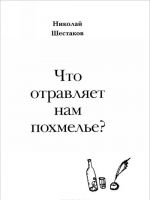 Николай
Шестаков

Что
отравляет
нам
похмелье?